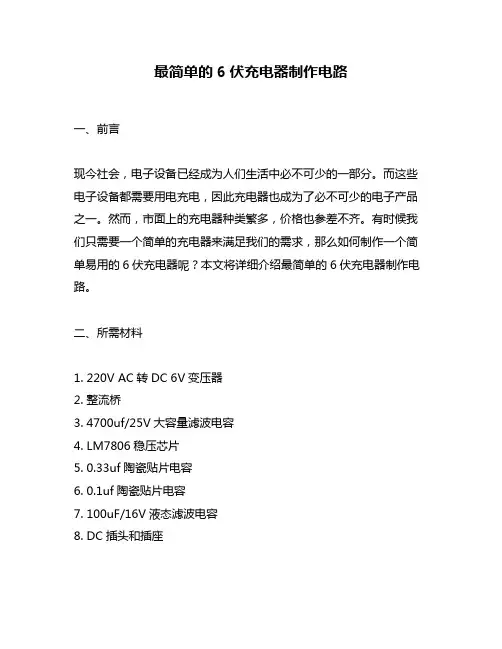 最简单的 6 伏充电器制作电路

一、前言

现今社会，电子设备已经成为人们生活中必不可少的一部分。而这些电子设备都需要用电充电，因此充电器也成为了必不可少的电子产品之一。然而，市面上的充电器种类繁多，价格也参差不齐。有时候我们只需要一个简单的充电器来满足我们的需求，那么如何制作一个简单易用的 6 伏充电器呢？本文将详细介绍最简单的 6 伏充电器制作电路。

二、所需材料

1. 220V AC 转 DC 6V 变压器
2. 整流桥
3. 4700uf/25V 大容量滤波电容
4. LM7806 稳压芯片
5. 0.33uf 陶瓷贴片电容
6. 0.1uf 陶瓷贴片电容
7. 100uF/16V 液态滤波电容
8. DC 插头和插座